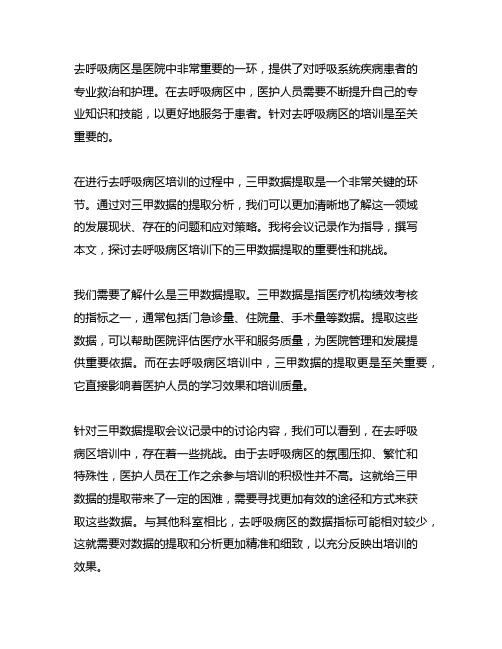 去呼吸病区是医院中非常重要的一环，提供了对呼吸系统疾病患者的专业救治和护理。在去呼吸病区中，医护人员需要不断提升自己的专业知识和技能，以更好地服务于患者。针对去呼吸病区的培训是至关重要的。

在进行去呼吸病区培训的过程中，三甲数据提取是一个非常关键的环节。通过对三甲数据的提取分析，我们可以更加清晰地了解这一领域的发展现状、存在的问题和应对策略。我将会议记录作为指导，撰写本文，探讨去呼吸病区培训下的三甲数据提取的重要性和挑战。

我们需要了解什么是三甲数据提取。三甲数据是指医疗机构绩效考核的指标之一，通常包括门急诊量、住院量、手术量等数据。提取这些数据，可以帮助医院评估医疗水平和服务质量，为医院管理和发展提供重要依据。而在去呼吸病区培训中，三甲数据的提取更是至关重要，它直接影响着医护人员的学习效果和培训质量。

针对三甲数据提取会议记录中的讨论内容，我们可以看到，在去呼吸病区培训中，存在着一些挑战。由于去呼吸病区的氛围压抑、繁忙和特殊性，医护人员在工作之余参与培训的积极性并不高。这就给三甲数据的提取带来了一定的困难，需要寻找更加有效的途径和方式来获取这些数据。与其他科室相比，去呼吸病区的数据指标可能相对较少，这就需要对数据的提取和分析更加精准和细致，以充分反映出培训的效果。